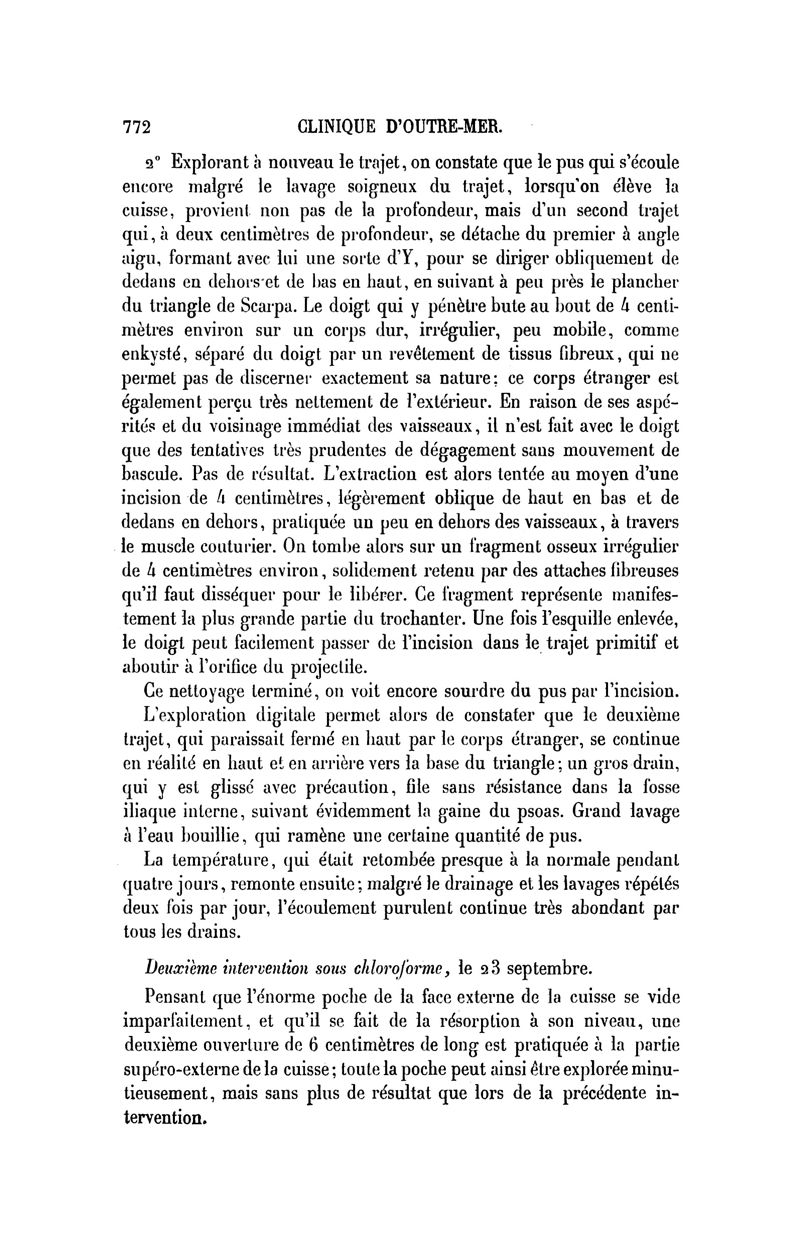 772 CLINIQUE D'OUTRE-MER.

2° Explorant à nouveau le trajet, on constate que le pus qui s'écoule encore malgré le lavage soigneux du trajet, lorsqu'on élève la cuisse, provient non pas de la profondeur, mais d'un second trajet qui, à deux centimètres de profondeur, se détache du premier à angle aigu, formant avec lui une sorte d'Y, pour se diriger obliquement de dedans en dehors et de bas en haut, en suivant à peu près le plancher du triangle de Scarpa. Le doigt qui y pénètre bute au bout de 4 centimètres environ sur un corps dur, irrégulier, peu mobile, comme enkysté, séparé du doigt par un revêtement de tissus fibreux, qui ne permet pas de discerner exactement sa nature; ce corps étranger est également perçu très nettement de l'extérieur. En raison de ses aspérités et du voisinage immédiat des vaisseaux, il n'est fait avec le doigt que des tentatives très prudentes de dégagement sans mouvement de bascule. Pas de résultat. L'extraction est alors tentée au moyen d'une incision de 4 centimètres, légèrement oblique de haut en bas et de dedans en dehors, pratiquée un peu en dehors des vaisseaux, à travers le muscle couturier. On tombe alors sur un fragment osseux irrégulier de 4 centimètres environ, solidement retenu par des attaches fibreuses qu'il faut disséquer pour le libérer. Ce fragment représente manifestement la plus grande partie du trochanter. Une fois l'esquille enlevée, le doigt peut facilement passer de l'incision dans le trajet primitif et aboutir à l'orifice du projectile.

Ce nettoyage terminé, on voit encore sourdre du pus par l'incision.

L'exploration digitale permet alors de constater que le deuxième trajet, qui paraissait fermé en haut par le corps étranger, se continue en réalité en haut et en arrière vers la base du triangle; un gros drain, qui y est glissé avec précaution, file sans résistance dans la fosse iliaque interne, suivant évidemment la gaine du psoas. Grand lavage à l'eau bouillie, qui ramène une certaine quantité de pus.

La température, qui était retombée presque à la normale pendant quatre jours, remonte ensuite; malgré le drainage et les lavages répétés deux fois par jour, l'écoulement purulent continue très abondant par tous les drains.

Deuxième intervention sous chloroforme, le 23 septembre.

Pensant que l'énorme poche de la face externe de la cuisse se vide imparfaitement, et qu'il se fait de la résorption à son niveau, une deuxième ouverture de 6 centimètres de long est pratiquée à la partie supéro-externe de la cuisse; toute la poche peut ainsi être explorée minutieusement, mais sans plus de résultat que lors de la précédente intervention.